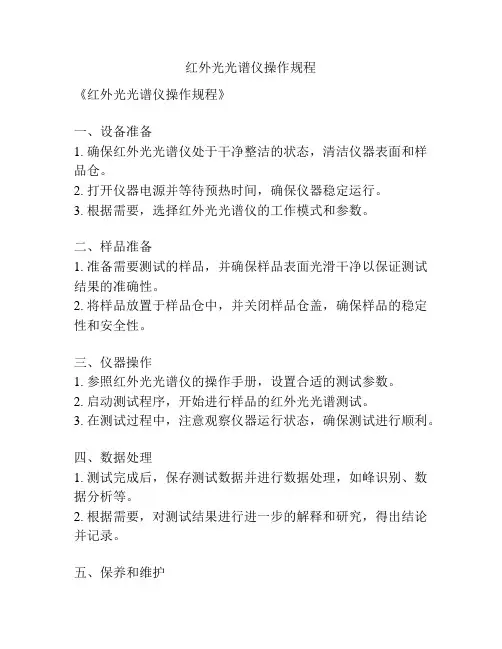 红外光光谱仪操作规程

《红外光光谱仪操作规程》

一、设备准备
1. 确保红外光光谱仪处于干净整洁的状态，清洁仪器表面和样品仓。
2. 打开仪器电源并等待预热时间，确保仪器稳定运行。
3. 根据需要，选择红外光光谱仪的工作模式和参数。

二、样品准备
1. 准备需要测试的样品，并确保样品表面光滑干净以保证测试结果的准确性。
2. 将样品放置于样品仓中，并关闭样品仓盖，确保样品的稳定性和安全性。

三、仪器操作
1. 参照红外光光谱仪的操作手册，设置合适的测试参数。
2. 启动测试程序，开始进行样品的红外光光谱测试。
3. 在测试过程中，注意观察仪器运行状态，确保测试进行顺利。

四、数据处理
1. 测试完成后，保存测试数据并进行数据处理，如峰识别、数据分析等。
2. 根据需要，对测试结果进行进一步的解释和研究，得出结论并记录。

五、保养和维护